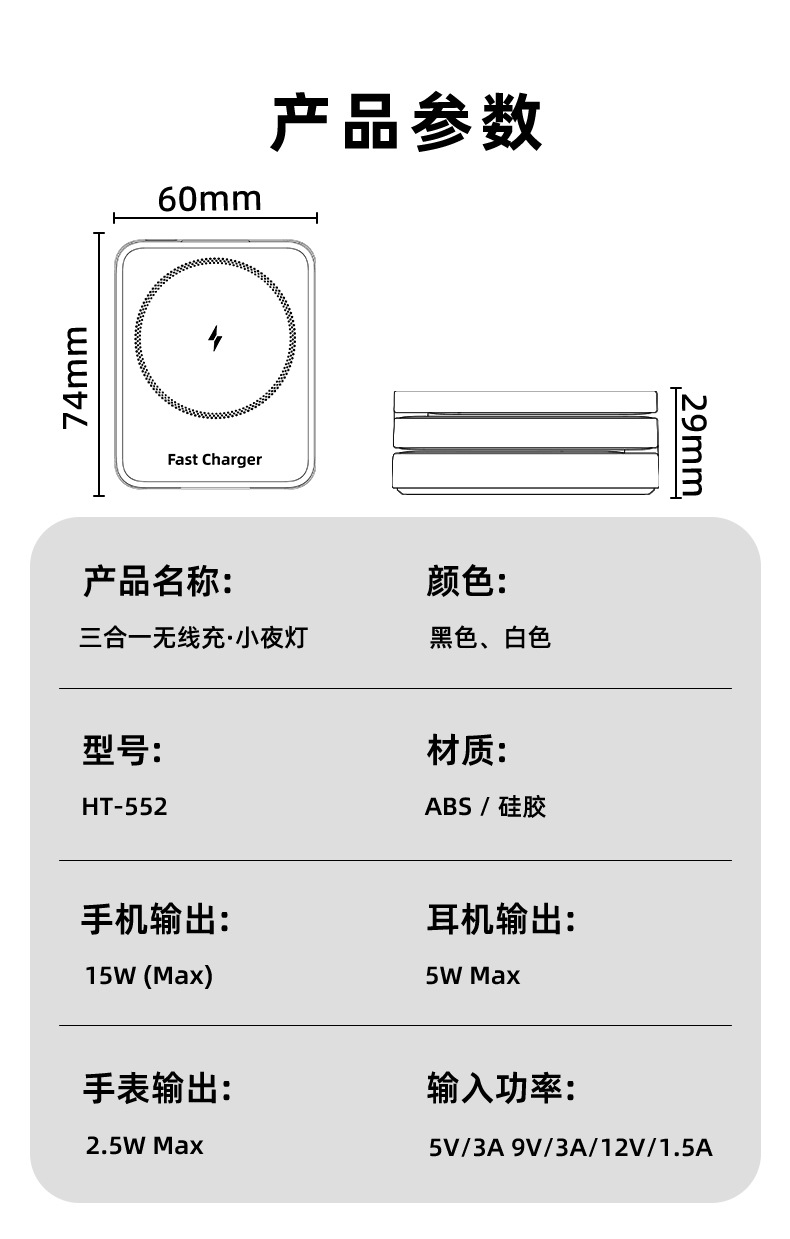 产品参数

60mm

74mm

Fast Charger

29mm

产品名称:
三合一无线充·小夜灯

颜色:
黑色、白色

型号:
HT-552

材质:
ABS / 硅胶

手机输出:
15W (Max)

耳机输出:
5W Max

手表输出:
2.5W Max

输入功率:
5V/3A 9V/3A/12V/1.5A